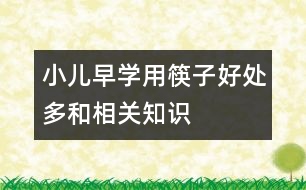 小儿早学用筷子好处多和相关知识